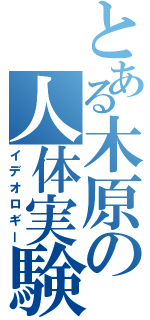 とある木原の人体実験

イデオロギー